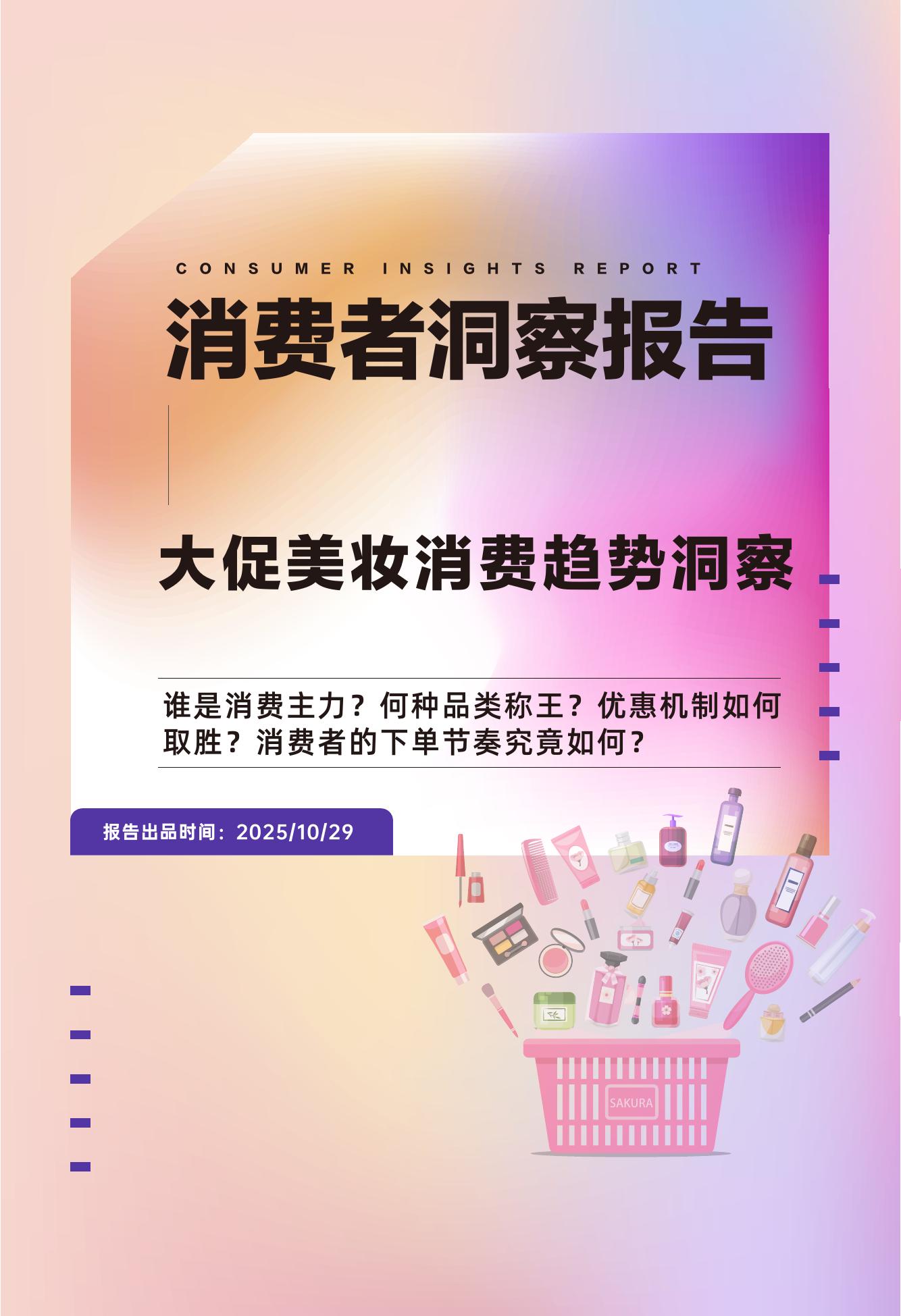 CONSUMER INSIGHTS REPORT

消费者洞察报告

大促美妆消费趋势洞察

谁是消费主力？何种品类称王？优惠机制如何取胜？消费者的下单节奏究竟如何？

报告出品时间：2025/10/29

SAKURA